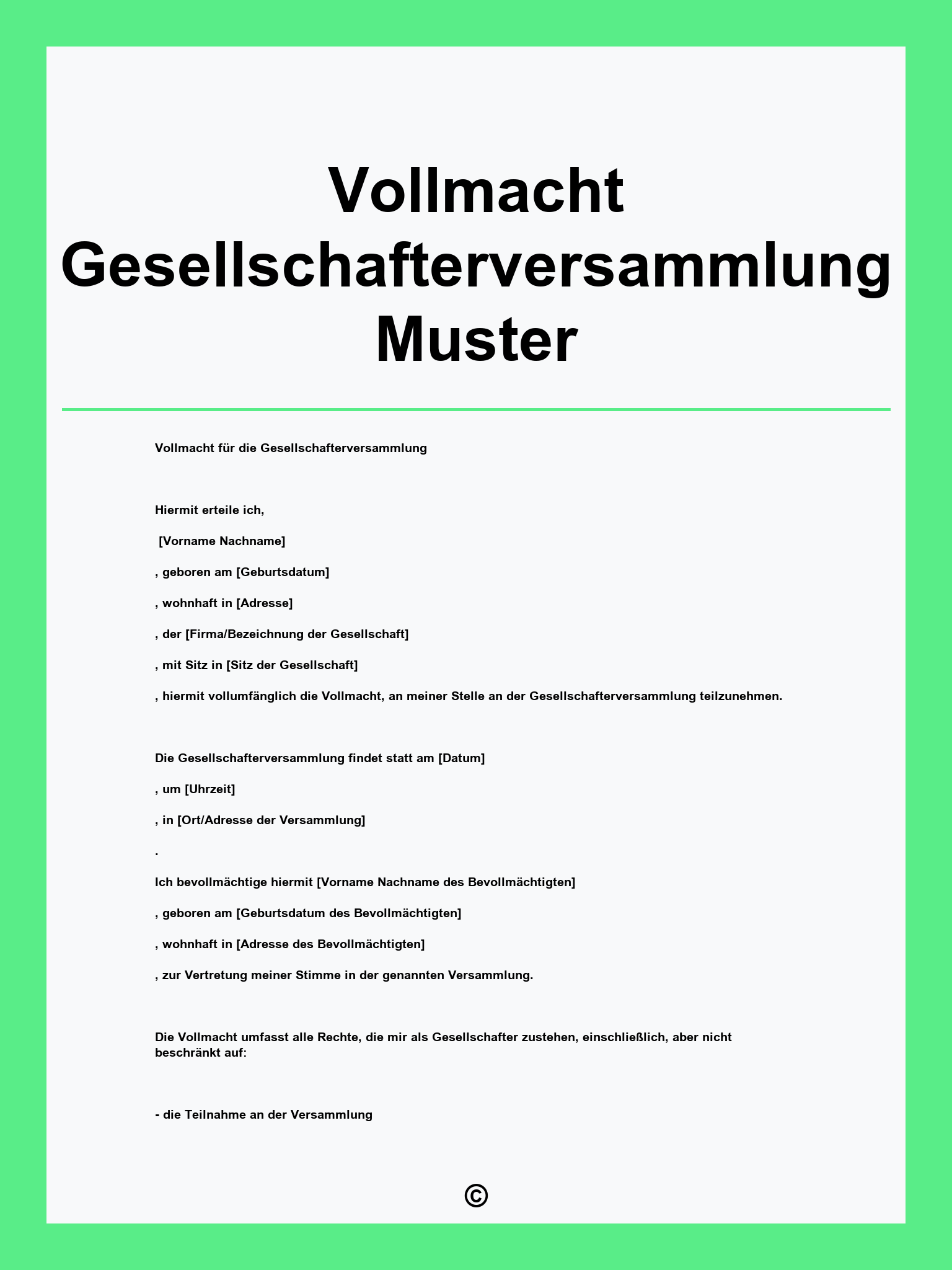 Vollmacht Gesellschafterversammlung Muster

Vollmacht für die Gesellschafterversammlung

Hiermit erteile ich,

[Vorname Nachname]

, geboren am [Geburtsdatum]

, wohnhaft in [Adresse]

, der [Firma/Bezeichnung der Gesellschaft]

, mit Sitz in [Sitz der Gesellschaft]

, hiermit vollumfänglich die Vollmacht, an meiner Stelle an der Gesellschafterversammlung teilzunehmen.

Die Gesellschafterversammlung findet statt am [Datum]

, um [Uhrzeit]

, in [Ort/Adresse der Versammlung]

.

Ich bevollmächtige hiermit [Vorname Nachname des Bevollmächtigten]

, geboren am [Geburtsdatum des Bevollmächtigten]

, wohnhaft in [Adresse des Bevollmächtigten]

, zur Vertretung meiner Stimme in der genannten Versammlung.

Die Vollmacht umfasst alle Rechte, die mir als Gesellschafter zustehen, einschließlich, aber nicht beschränkt auf:

- die Teilnahme an der Versammlung

©